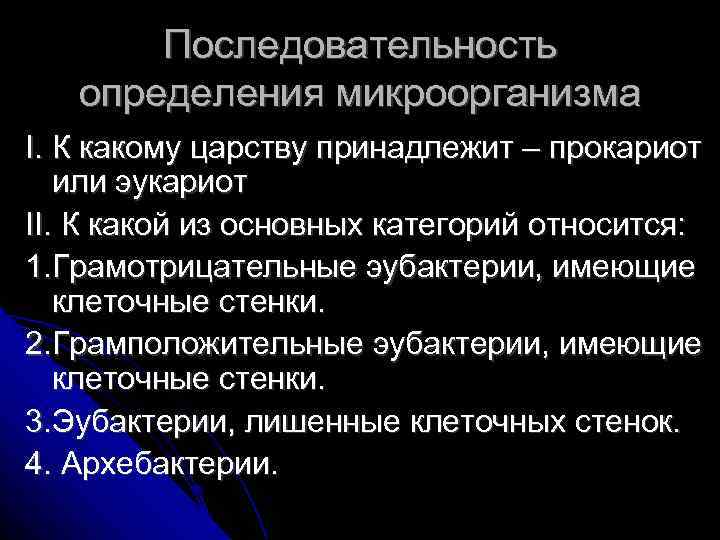 Последовательность определения микроорганизма

I. К какому царству принадлежит – прокариот или эукариот

II. К какой из основных категорий относится:

1.Грамотрицательные эубактерии, имеющие клеточные стенки.

2.Грамположительные эубактерии, имеющие клеточные стенки.

3.Эубактерии, лишенные клеточных стенок.

4. Архебактерии.